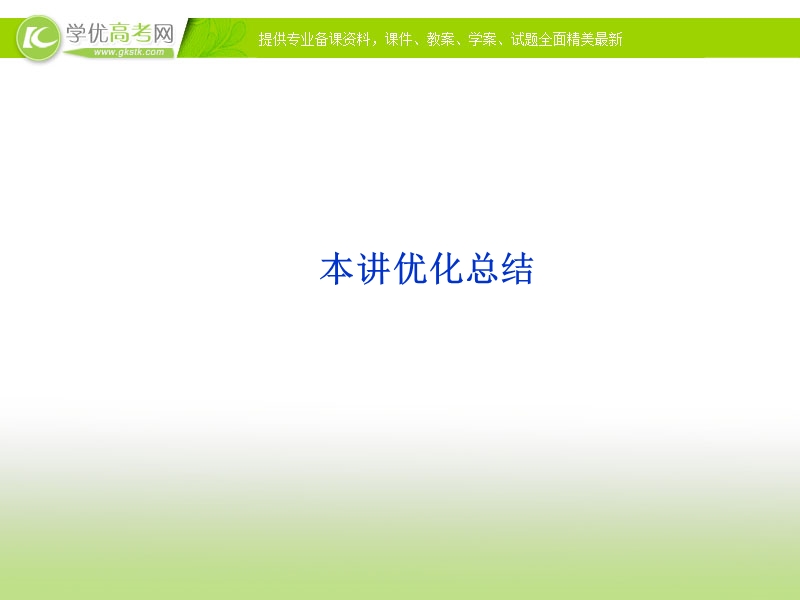 学优高考网
www.gkstk.com
提供专业备课资料，课件、教案、学案、试题全面精美最新

本讲优化总结